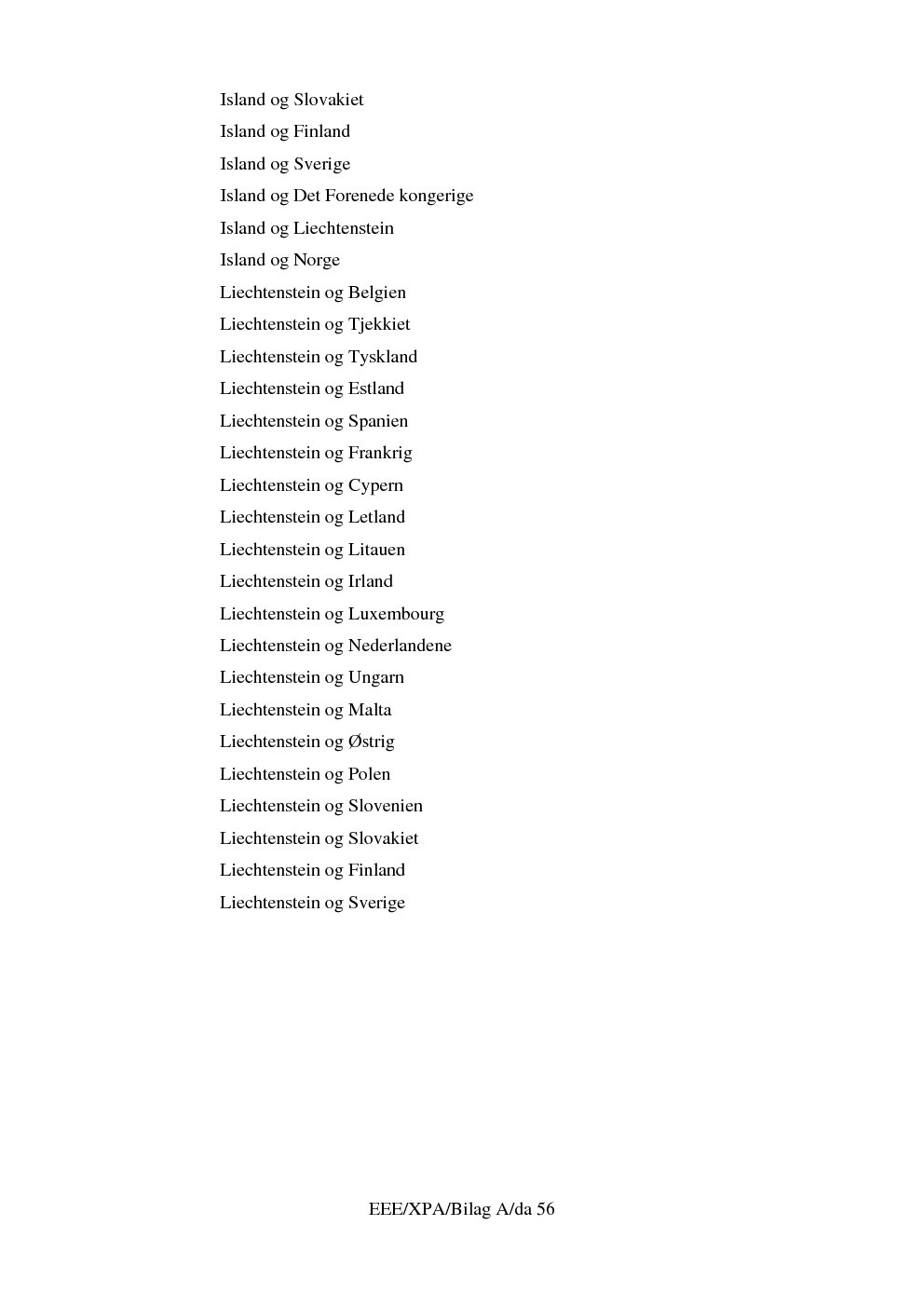 Island og Slovakiet
Island og Finland
Island og Sverige
Island og Det Forenede kongerige
Island og Liechtenstein
Island og Norge
Liechtenstein og Belgien
Liechtenstein og Tjekkiet
Liechtenstein og Tyskland
Liechtenstein og Estland
Liechtenstein og Spanien
Liechtenstein og Frankrig
Liechtenstein og Cypern
Liechtenstein og Letland
Liechtenstein og Litauen
Liechtenstein og Irland
Liechtenstein og Luxembourg
Liechtenstein og Nederlandene
Liechtenstein og Ungarn
Liechtenstein og Malta
Liechtenstein og Østrig
Liechtenstein og Polen
Liechtenstein og Slovenien
Liechtenstein og Slovakiet
Liechtenstein og Finland
Liechtenstein og Sverige

EEE/XPA/Bilag A/da 56